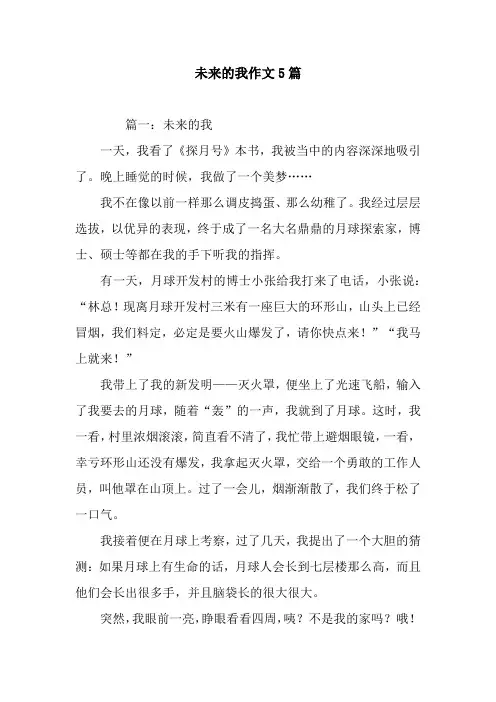 未来的我作文5篇

篇一：未来的我

一天，我看了《探月号》本书，我被当中的内容深深地吸引了。晚上睡觉的时候，我做了一个美梦……

我不在像以前一样那么调皮捣蛋、那么幼稚了。我经过层层选拔，以优异的表现，终于成了一名大名鼎鼎的月球探索家，博士、硕士等都在我的手下听我的指挥。

有一天，月球开发村的博士小张给我打来了电话，小张说：“林总！现离月球开发村三米有一座巨大的环形山，山头上已经冒烟，我们料定，必定是要火山爆发了，请你快点来！”“我马上就来！”

我带上了我的新发明——灭火罩，便坐上了光速飞船，输入了我要去的月球，随着“轰”的一声，我就到了月球。这时，我一看，村里浓烟滚滚，简直看不清了，我忙带上避烟眼镜，一看，幸亏环形山还没有爆发，我拿起灭火罩，交给一个勇敢的工作人员，叫他罩在山顶上。过了一会儿，烟渐渐散了，我们终于松了一口气。

我接着便在月球上考察，过了几天，我提出了一个大胆的猜测：如果月球上有生命的话，月球人会长到七层楼那么高，而且他们会长出很多手，并且脑袋长的很大很大。

突然，我眼前一亮，睁眼看看四周，咦？不是我的家吗？哦！